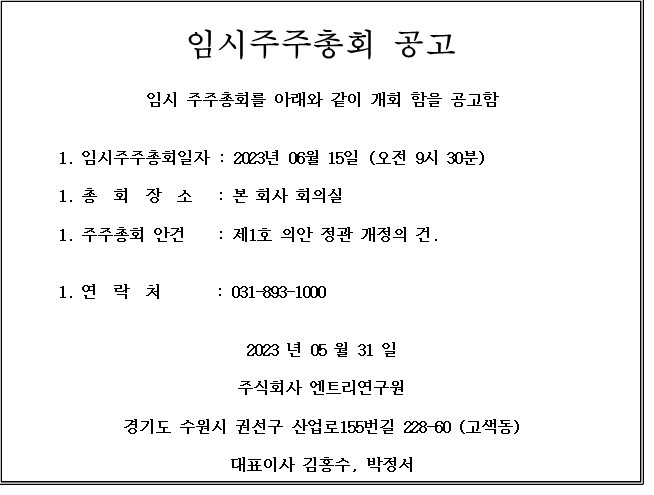 임시주주총회 공고

임시 주주총회를 아래와 같이 개회 함을 공고함

1. 임시주주총회일자 : 2023년 06월 15일 (오전 9시 30분)

1. 총 회 장 소 : 본 회사 회의실

1. 주주총회 안건 : 제1호 의안 정관 개정의 건.

1. 연 락 처 : 031-893-1000

2023 년 05 월 31 일

주식회사 엔트리연구원

경기도 수원시 권선구 산업로155번길 228-60 (고색동)

대표이사 김홍수, 박정서